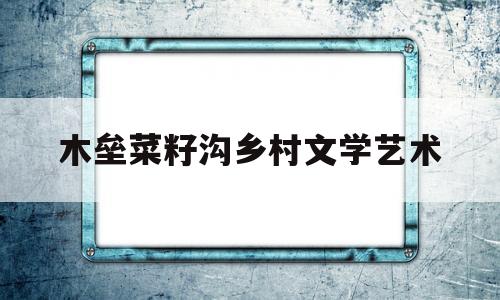 木垒菜籽沟乡村文学艺术